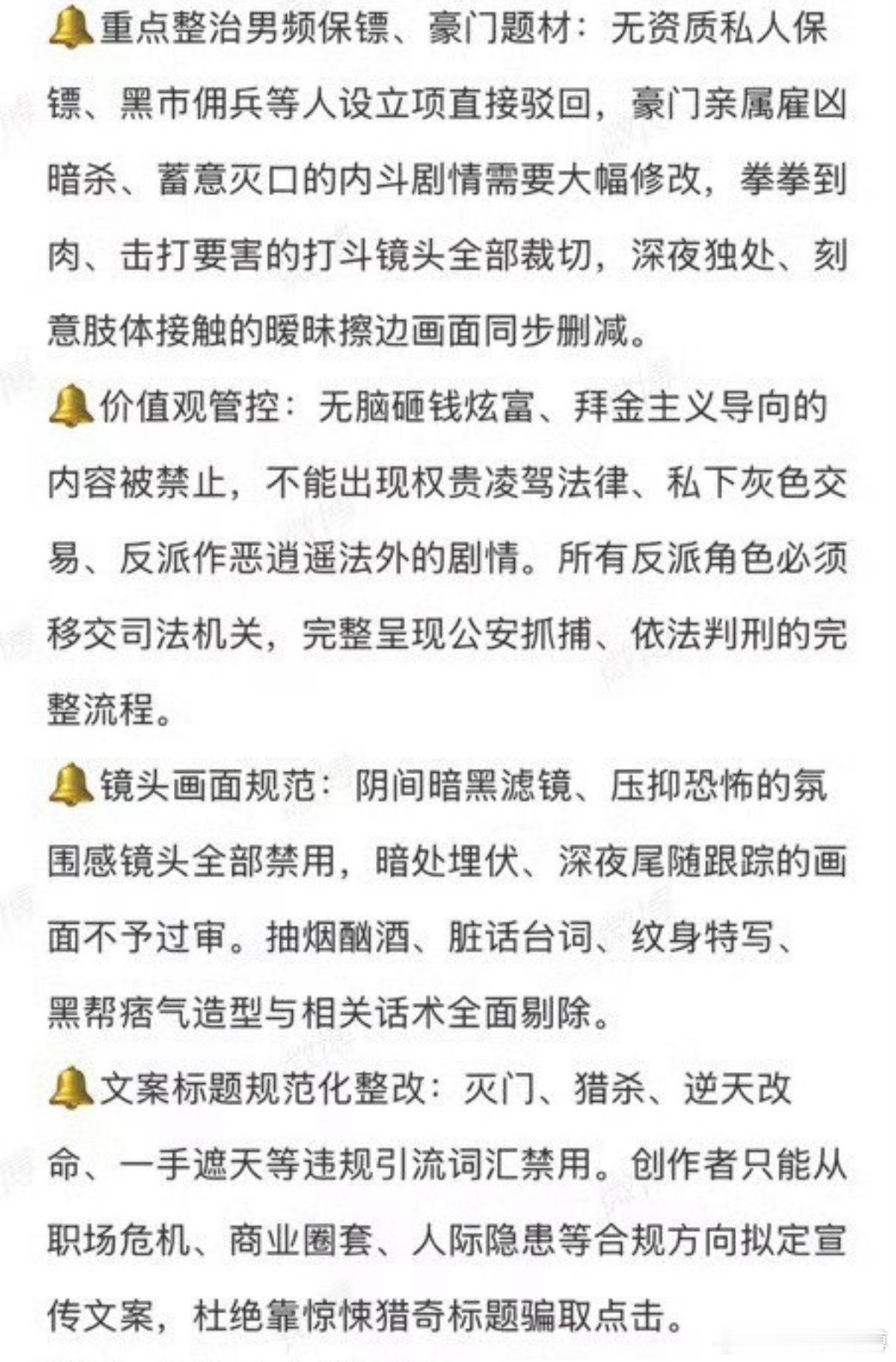 🔔重点整治男频保镖、豪门题材：无资质私人保镖、黑市佣兵等人设立项直接驳回，豪门亲属雇凶暗杀、蓄意灭口的内斗剧情需要大幅修改，拳拳到肉、击打要害的打斗镜头全部裁切，深夜独处、刻意肢体接触的暧昧擦边画面同步删减。

🔔价值观管控：无脑砸钱炫富、拜金主义导向的内容被禁止，不能出现权贵凌驾法律、私下灰色交易、反派作恶逍遥法外的剧情。所有反派角色必须移交司法机关，完整呈现公安抓捕、依法判刑的完整流程。

🔔镜头画面规范：阴间暗黑滤镜、压抑恐怖的氛围感镜头全部禁用，暗处埋伏、深夜尾随跟踪的画面不予过审。抽烟酗酒、脏话台词、纹身特写、黑帮痞气造型与相关话术全面剔除。

🔔文案标题规范化整改：灭门、猎杀、逆天改命、一手遮天等违规引流词汇禁用。创作者只能从职场危机、商业圈套、人际隐患等合规方向拟定宣传文案，杜绝靠惊悚猎奇标题骗取点击。